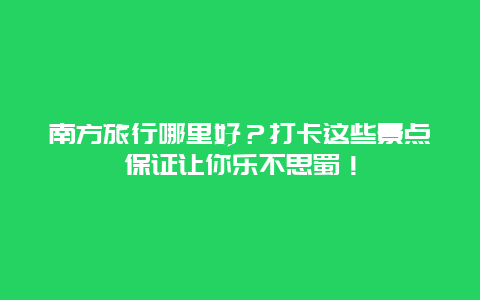 南方旅行哪里好？打卡这些景点保证让你乐不思蜀！